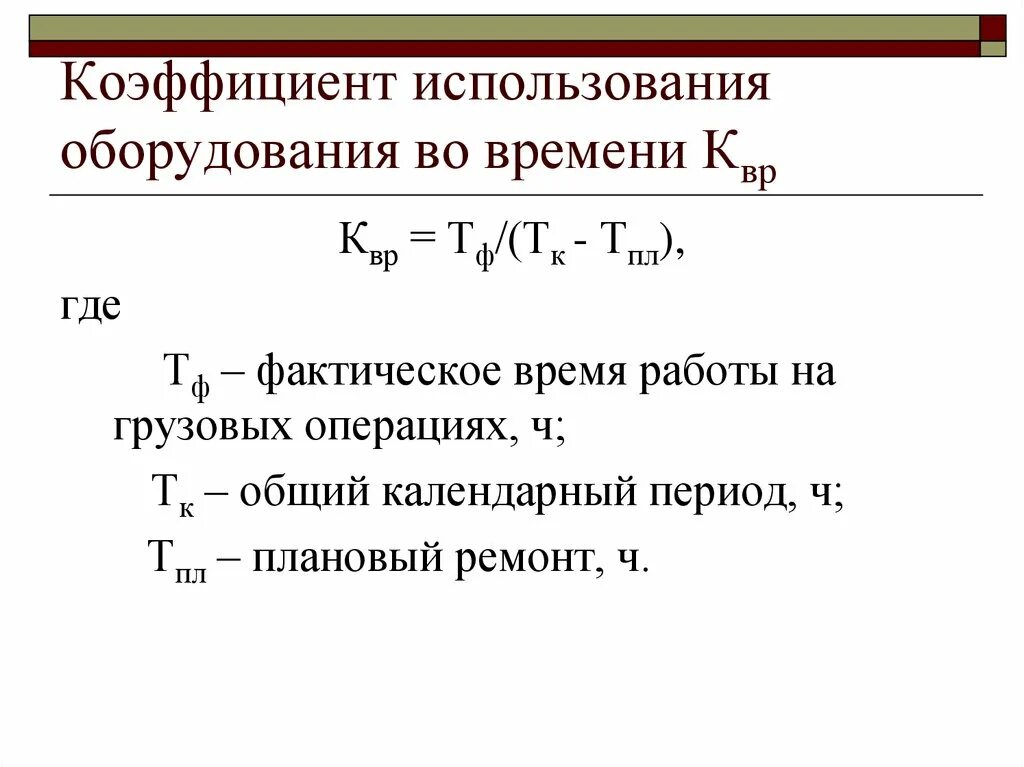 Коэффициент использования оборудования во времени $К_{вр}$

$К_{вр} = Т_{ф}/(Т_{к} - Т_{пл})$,

где

$Т_{ф}$ – фактическое время работы на грузовых операциях, ч;

$Т_{к}$ – общий календарный период, ч;

$Т_{пл}$ – плановый ремонт, ч.